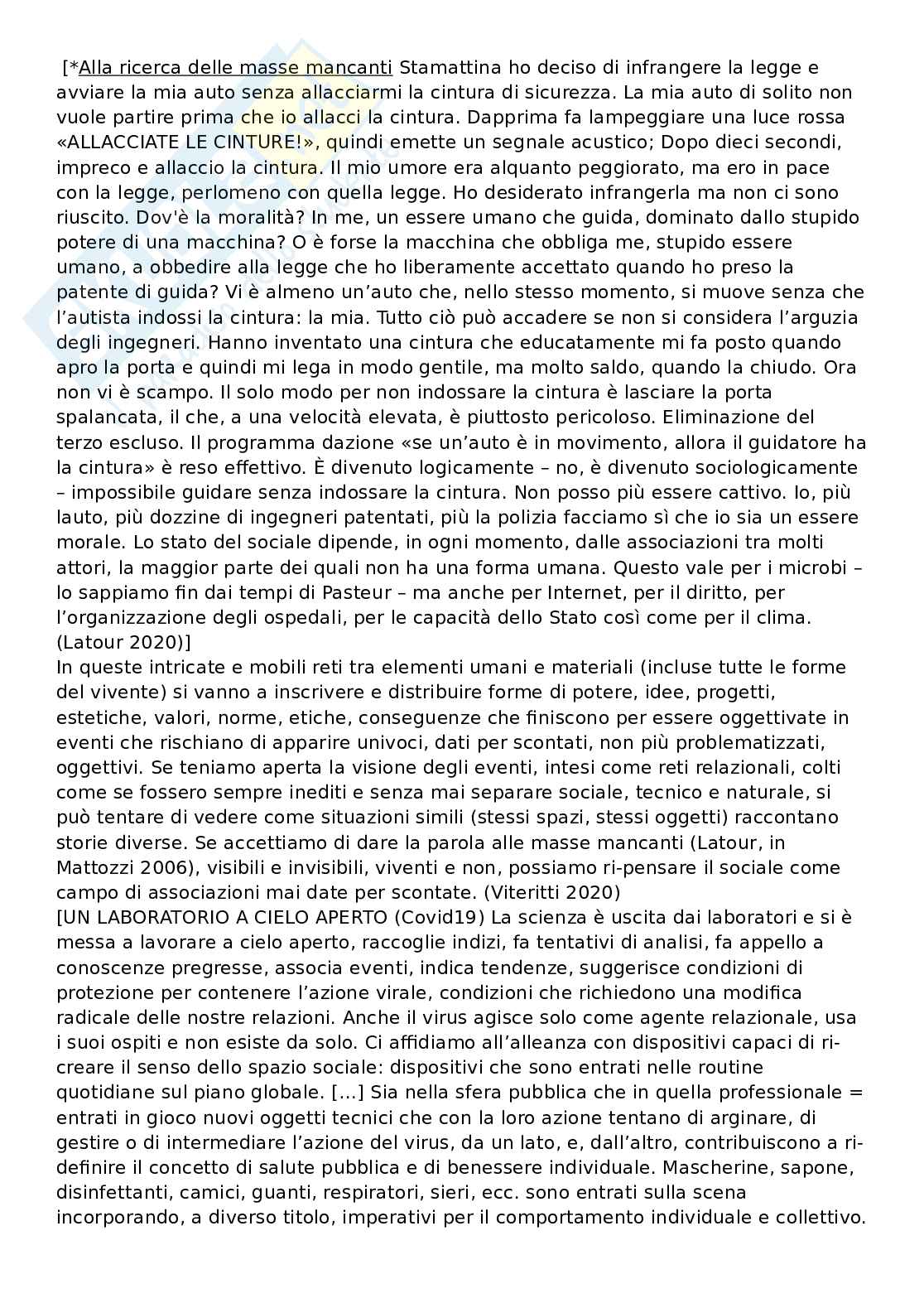 [*Alla ricerca delle masse mancanti Stamattina ho deciso di infrangere la legge e avviare la mia auto senza allacciarmi la cintura di sicurezza. La mia auto di solito non vuole partire prima che io allacci la cintura. Dapprima fa lampeggiare una luce rossa «ALLACCIATE LE CINTURE!», quindi emette un segnale acustico; Dopo dieci secondi, impreco e allaccio la cintura. Il mio umore era alquanto peggiorato, ma ero in pace con la legge, perlomeno con quella legge. Ho desiderato infrangerla ma non ci sono riuscito. Dov'è la moralità? In me, un essere umano che guida, dominato dallo stupido potere di una macchina? O è forse la macchina che obbliga me, stupido essere umano, a obbedire alla legge che ho liberamente accettato quando ho preso la patente di guida? Vi è almeno un'auto che, nello stesso momento, si muove senza che l'autista indossi la cintura: la mia. Tutto ciò può accadere se non si considera l'arguzia degli ingegneri. Hanno inventato una cintura che educatamente mi fa posto quando apro la porta e quindi mi lega in modo gentile, ma molto saldo, quando la chiudo. Ora non vi è scampo. Il solo modo per non indossare la cintura è lasciare la porta spalancata, il che, a una velocità elevata, è piuttosto pericoloso. Eliminazione del terzo escluso. Il programma dazione «se un'auto è in movimento, allora il guidatore ha la cintura» è reso effettivo. È divenuto logicamente – no, è divenuto sociologicamente – impossibile guidare senza indossare la cintura. Non posso più essere cattivo. Io, più lauto, più dozzine di ingegneri patentati, più la polizia facciamo sì che io sia un essere morale. Lo stato del sociale dipende, in ogni momento, dalle associazioni tra molti attori, la maggior parte dei quali non ha una forma umana. Questo vale per i microbi – lo sappiamo fin dai tempi di Pasteur – ma anche per Internet, per il diritto, per l'organizzazione degli ospedali, per le capacità dello Stato così come per il clima. (Latour 2020)]
In queste intricate e mobili reti tra elementi umani e materiali (incluse tutte le forme del vivente) si vanno a inscrivere e distribuire forme di potere, idee, progetti, estetiche, valori, norme, etiche, conseguenze che finiscono per essere oggettivate in eventi che rischiano di apparire univoci, dati per scontati, non più problematizzati, oggettivi. Se teniamo aperta la visione degli eventi, intesi come reti relazionali, colti come se fossero sempre inediti e senza mai separare sociale, tecnico e naturale, si può tentare di vedere come situazioni simili (stessi spazi, stessi oggetti) raccontano storie diverse. Se accettiamo di dare la parola alle masse mancanti (Latour, in Mattozzi 2006), visibili e invisibili, viventi e non, possiamo ri-pensare il sociale come campo di associazioni mai date per scontate. (Viteritti 2020)
[UN LABORATORIO A CIELO APERTO (Covid19) La scienza è uscita dai laboratori e si è messa a lavorare a cielo aperto, raccoglie indizi, fa tentativi di analisi, fa appello a conoscenze pregresse, associa eventi, indica tendenze, suggerisce condizioni di protezione per contenere l'azione virale, condizioni che richiedono una modifica radicale delle nostre relazioni. Anche il virus agisce solo come agente relazionale, usa i suoi ospiti e non esiste da solo. Ci affidiamo all'alleanza con dispositivi capaci di ri-creare il senso dello spazio sociale: dispositivi che sono entrati nelle routine quotidiane sul piano globale. [...] Sia nella sfera pubblica che in quella professionale = entrati in gioco nuovi oggetti tecnici che con la loro azione tentano di arginare, di gestire o di intermediare l'azione del virus, da un lato, e, dall'altro, contribuiscono a ri-definire il concetto di salute pubblica e di benessere individuale. Mascherine, sapone, disinfettanti, camici, guanti, respiratori, sieri, ecc. sono entrati sulla scena incorporando, a diverso titolo, imperativi per il comportamento individuale e collettivo.